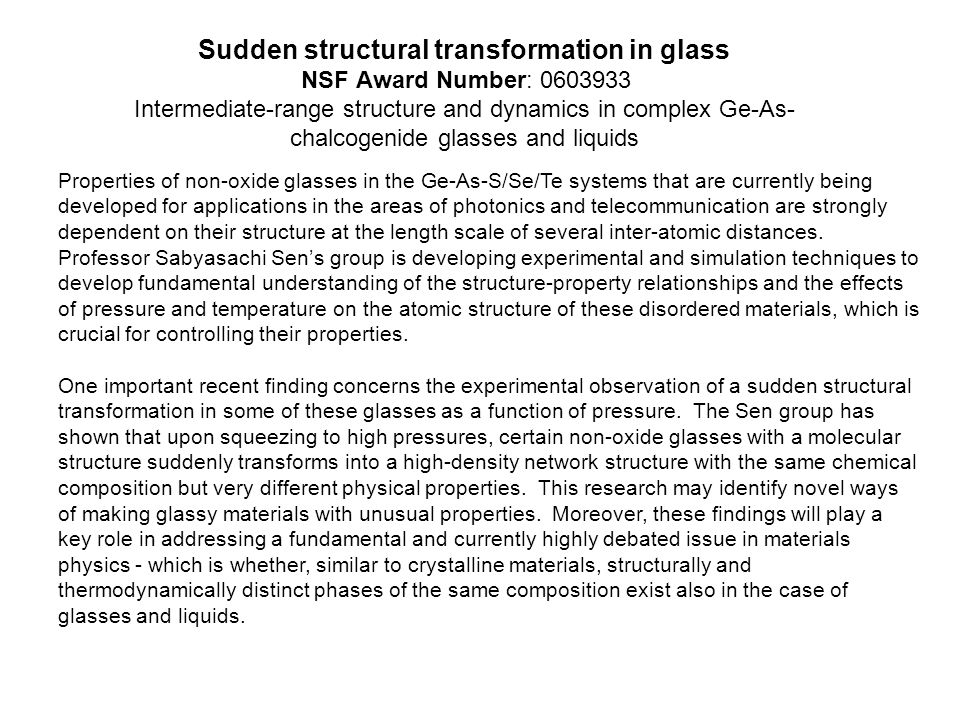 Sudden structural transformation in glass
NSF Award Number: 0603933
Intermediate-range structure and dynamics in complex Ge-As-chalcogenide glasses and liquids

Properties of non-oxide glasses in the Ge-As-S/Se/Te systems that are currently being developed for applications in the areas of photonics and telecommunication are strongly dependent on their structure at the length scale of several inter-atomic distances. Professor Sabyasachi Sen's group is developing experimental and simulation techniques to develop fundamental understanding of the structure-property relationships and the effects of pressure and temperature on the atomic structure of these disordered materials, which is crucial for controlling their properties.

One important recent finding concerns the experimental observation of a sudden structural transformation in some of these glasses as a function of pressure. The Sen group has shown that upon squeezing to high pressures, certain non-oxide glasses with a molecular structure suddenly transforms into a high-density network structure with the same chemical composition but very different physical properties. This research may identify novel ways of making glassy materials with unusual properties. Moreover, these findings will play a key role in addressing a fundamental and currently highly debated issue in materials physics - which is whether, similar to crystalline materials, structurally and thermodynamically distinct phases of the same composition exist also in the case of glasses and liquids.